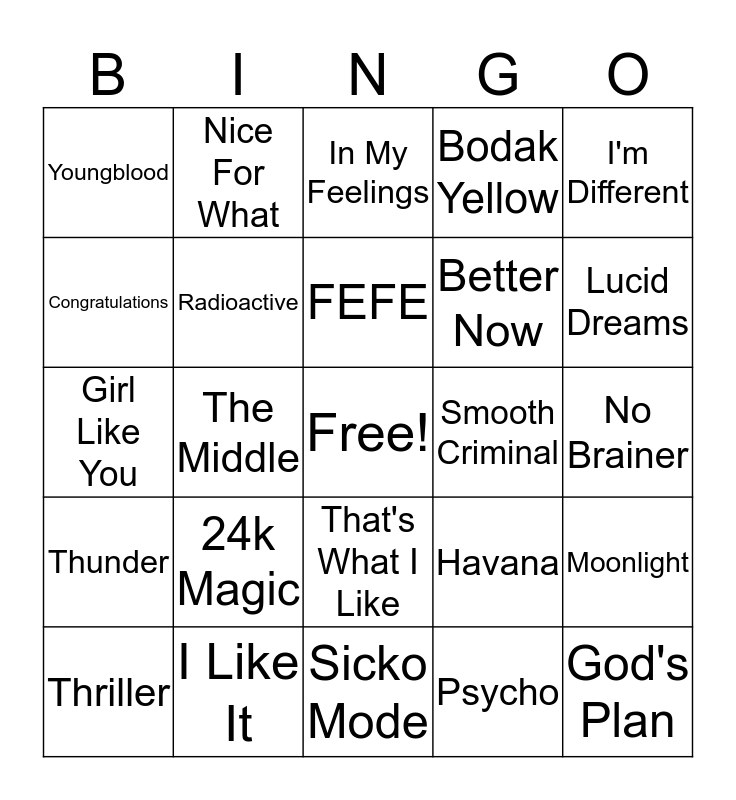 | B | I | N | G | O |
|---|---|---|---|---|
| Youngblood | Nice For What | In My Feelings | Bodak Yellow | I'm Different |
| Congratulations | Radioactive | FEFE | Better Now | Lucid Dreams |
| Girl Like You | The Middle | Free! | Smooth Criminal | No Brainer |
| Thunder | 24k Magic | That's What I Like | Havana | Moonlight |
| Thriller | I Like It | Sicko Mode | Psycho | God's Plan |